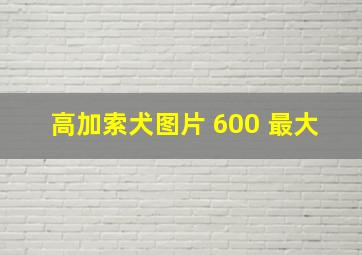 高加索犬图片 600 最大